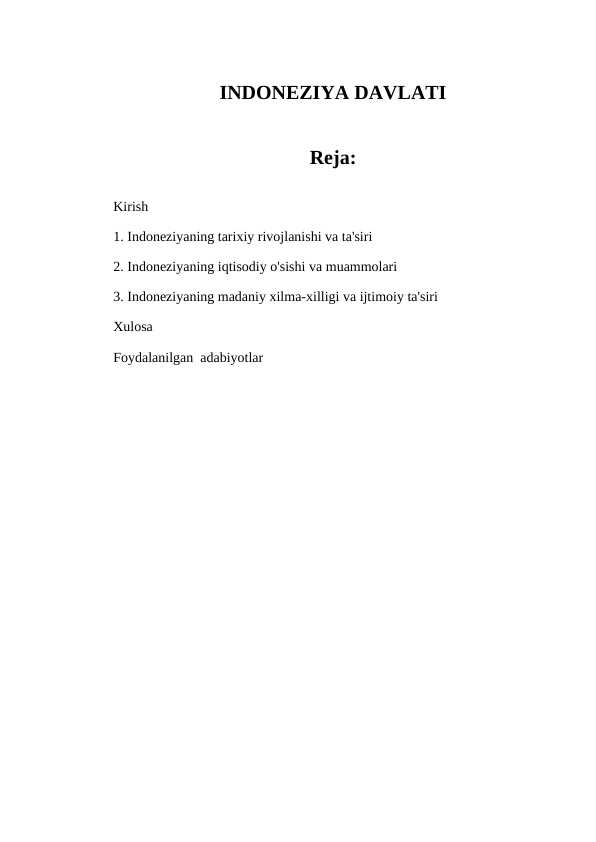 INDONEZIYA DAVLATI

Reja:

Kirish

1. Indoneziyaning tarixiy rivojlanishi va ta'siri

2. Indoneziyaning iqtisodiy o'sishi va muammolari

3. Indoneziyaning madaniy xilma-xilligi va ijtimoiy ta'siri

Xulosa

Foydalanilgan adabiyotlar